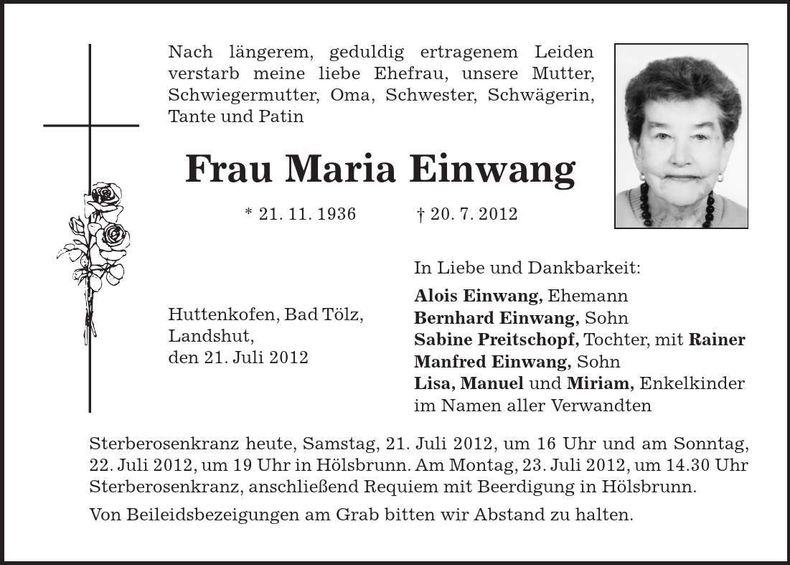 Nach längerem, geduldig ertragenem Leiden verstarb meine liebe Ehefrau, unsere Mutter, Schwiegermutter, Oma, Schwester, Schwägerin, Tante und Patin

Frau Maria Einwang

* 21. 11. 1936 † 20. 7. 2012

Huttenkofen, Bad Tölz, Landshut, den 21. Juli 2012

In Liebe und Dankbarkeit:
Alois Einwang, Ehemann
Bernhard Einwang, Sohn
Sabine Preitschopf, Tochter, mit Rainer
Manfred Einwang, Sohn
Lisa, Manuel und Miriam, Enkelkinder
im Namen aller Verwandten

Sterberosenkranz heute, Samstag, 21. Juli 2012, um 16 Uhr und am Sonntag, 22. Juli 2012, um 19 Uhr in Hölsbrunn. Am Montag, 23. Juli 2012, um 14.30 Uhr Sterberosenkranz, anschließend Requiem mit Beerdigung in Hölsbrunn.

Von Beileidsbezeigungen am Grab bitten wir Abstand zu halten.